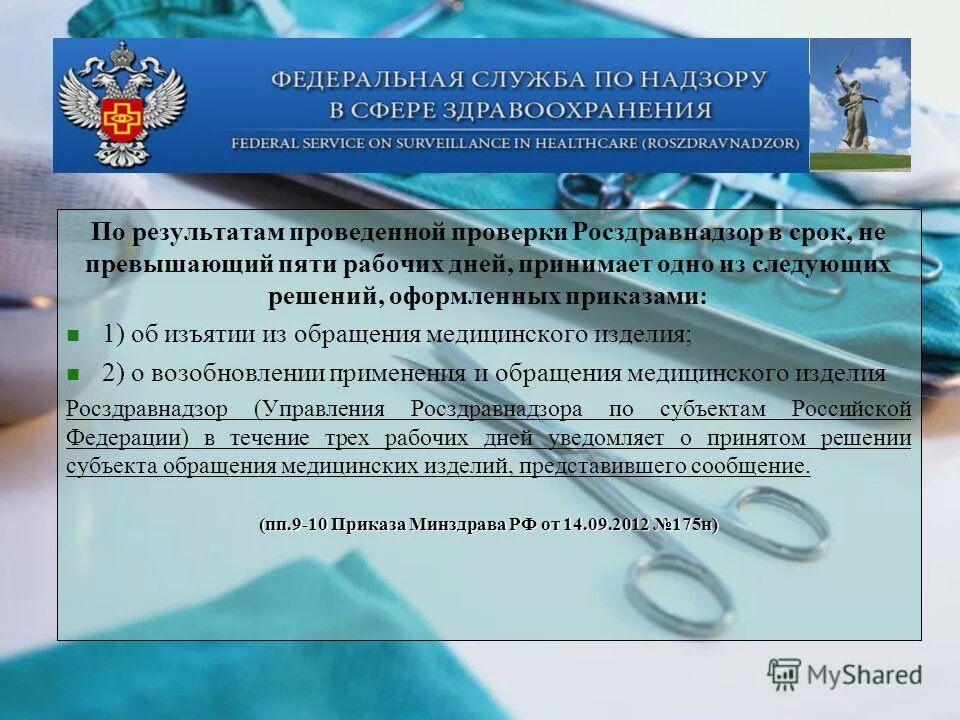 ФЕДЕРАЛЬНАЯ СЛУЖБА ПО НАДЗОРУ В СФЕРЕ ЗДРАВООХРАНЕНИЯ
FEDERAL SERVICE ON SURVEILLANCE IN HEALTHCARE (ROSZDRAVNADZOR)

По результатам проведенной проверки Росздравнадзор в срок, не превышающий пяти рабочих дней, принимает одно из следующих решений, оформленных приказами:

1) об изъятии из обращения медицинского изделия;

2) о возобновлении применения и обращения медицинского изделия

Росздравнадзор (Управления Росздравнадзора по субъектам Российской Федерации) в течение трех рабочих дней уведомляет о принятом решении субъекта обращения медицинских изделий, представившего сообщение.

(пп.9-10 Приказа Минздрава РФ от 14.09.2012 №175н)

MyShared